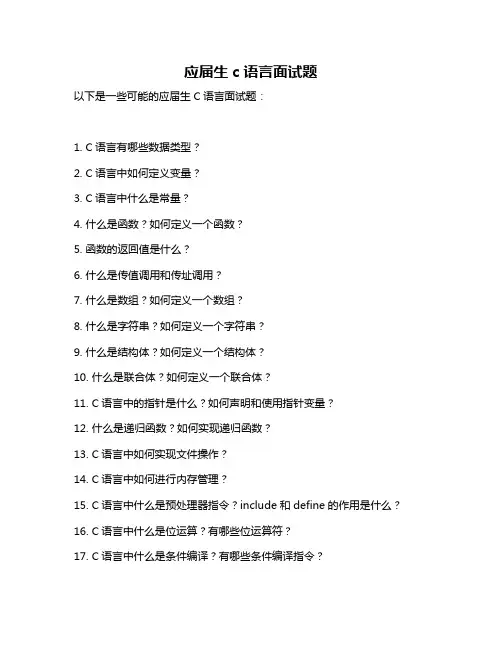 应届生 c 语言面试题

以下是一些可能的应届生 C 语言面试题：

1. C 语言有哪些数据类型？

2. C 语言中如何定义变量？

3. C 语言中什么是常量？

4. 什么是函数？如何定义一个函数？

5. 函数的返回值是什么？

6. 什么是传值调用和传址调用？

7. 什么是数组？如何定义一个数组？

8. 什么是字符串？如何定义一个字符串？

9. 什么是结构体？如何定义一个结构体？

10. 什么是联合体？如何定义一个联合体？

11. C 语言中的指针是什么？如何声明和使用指针变量？

12. 什么是递归函数？如何实现递归函数？

13. C 语言中如何实现文件操作？

14. C 语言中如何进行内存管理？

15. C 语言中什么是预处理器指令？include 和 define 的作用是什么？

16. C 语言中什么是位运算？有哪些位运算符？

17. C 语言中什么是条件编译？有哪些条件编译指令？